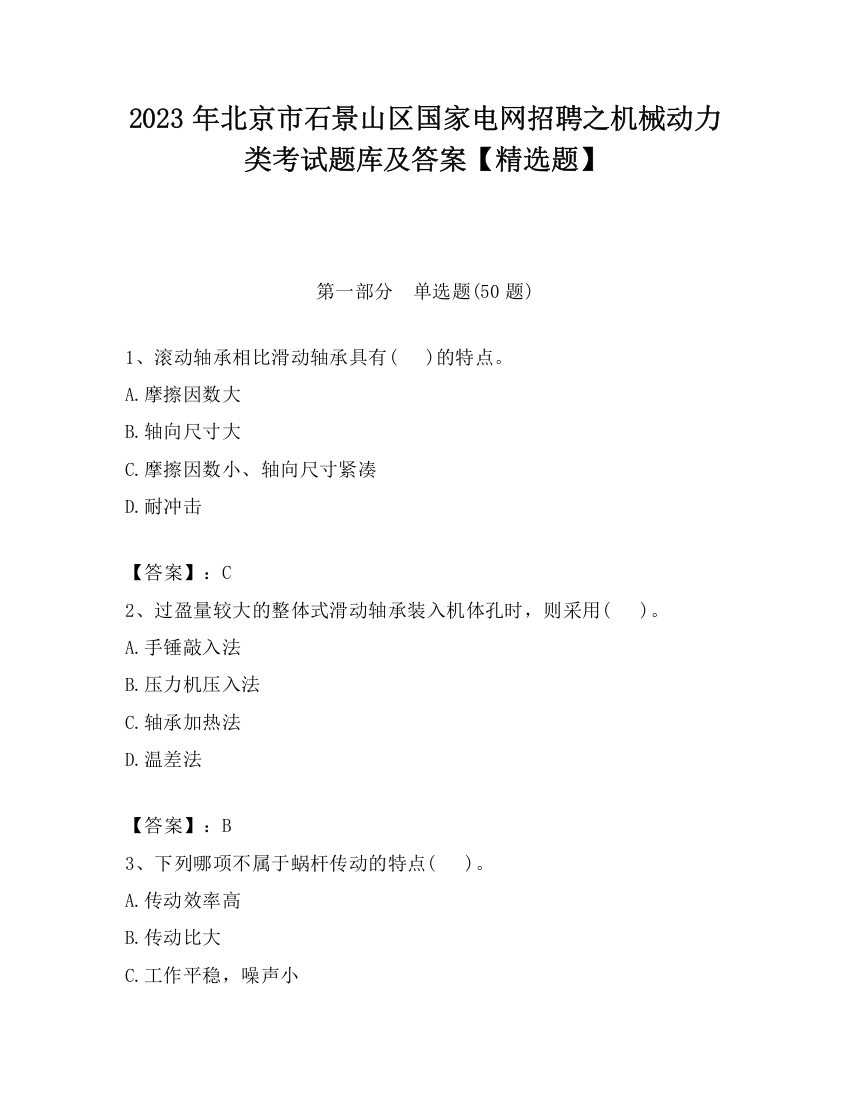 2023 年北京市石景山区国家电网招聘之机械动力类考试题库及答案【精选题】

第一部分　单选题(50 题)

1、滚动轴承相比滑动轴承具有(　　)的特点。

A.摩擦因数大

B.轴向尺寸大

C.摩擦因数小、轴向尺寸紧凑

D.耐冲击

【答案】：C

2、过盈量较大的整体式滑动轴承装入机体孔时，则采用(　　)。

A.手锤敲入法

B.压力机压入法

C.轴承加热法

D.温差法

【答案】：B

3、下列哪项不属于蜗杆传动的特点(　　)。

A.传动效率高

B.传动比大

C.工作平稳，噪声小